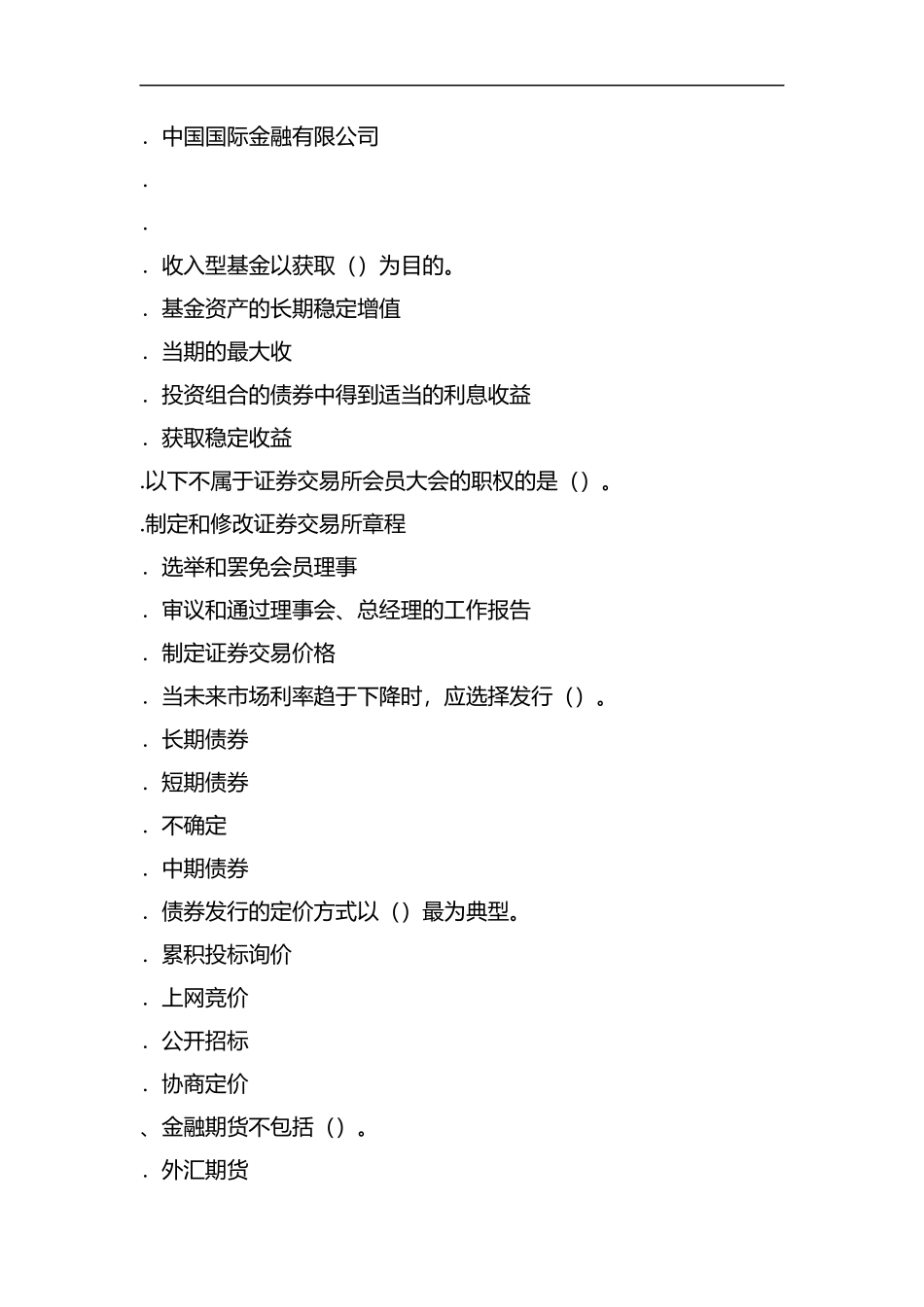 . 中国国际金融有限公司

.

.

. 收入型基金以获取（）为目的。

. 基金资产的长期稳定增值

. 当期的最大收

. 投资组合的债券中得到适当的利息收益

. 获取稳定收益

.以下不属于证券交易所会员大会的职权的是（）。

.制定和修改证券交易所章程

. 选举和罢免会员理事

. 审议和通过理事会、总经理的工作报告

. 制定证券交易价格

. 当未来市场利率趋于下降时，应选择发行（）。

. 长期债券

. 短期债券

. 不确定

. 中期债券

. 债券发行的定价方式以（）最为典型。

. 累积投标询价

. 上网竞价

. 公开招标

. 协商定价

、金融期货不包括（）。

. 外汇期货